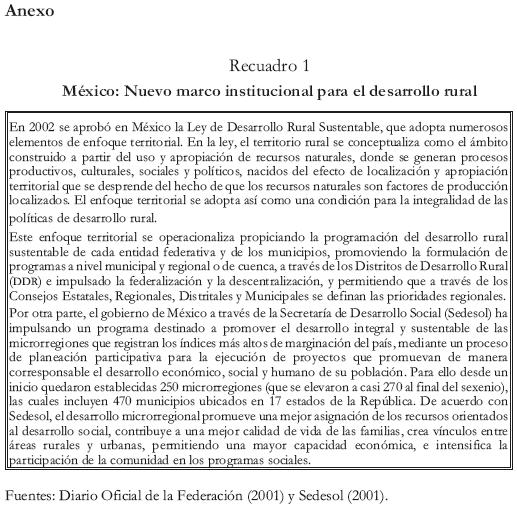 Anexo

Recuadro 1

México: Nuevo marco institucional para el desarrollo rural

En 2002 se aprobó en México la Ley de Desarrollo Rural Sustentable, que adopta numerosos elementos de enfoque territorial. En la ley, el territorio rural se conceptualiza como el ámbito construido a partir del uso y apropiación de recursos naturales, donde se generan procesos productivos, culturales, sociales y políticos, nacidos del efecto de localización y apropiación territorial que se desprende del hecho de que los recursos naturales son factores de producción localizados. El enfoque territorial se adopta así como una condición para la integralidad de las políticas de desarrollo rural.

Este enfoque territorial se operacionaliza propiciando la programación del desarrollo rural sustentable de cada entidad federativa y de los municipios, promoviendo la formulación de programas a nivel municipal y regional o de cuenca, a través de los Distritos de Desarrollo Rural (DDR) e impulsado la federalización y la descentralización, y permitiendo que a través de los Consejos Estatales, Regionales, Distritales y Municipales se definan las prioridades regionales.

Por otra parte, el gobierno de México a través de la Secretaría de Desarrollo Social (Sedesol) ha impulsando un programa destinado a promover el desarrollo integral y sustentable de las microrregiones que registran los índices más altos de marginación del país, mediante un proceso de planeación participativa para la ejecución de proyectos que promuevan de manera corresponsable el desarrollo económico, social y humano de su población. Para ello desde un inicio quedaron establecidas 250 microrregiones (que se elevaron a casi 270 al final del sexenio), las cuales incluyen 470 municipios ubicados en 17 estados de la República. De acuerdo con Sedesol, el desarrollo microrregional promueve una mejor asignación de los recursos orientados al desarrollo social, contribuye a una mejor calidad de vida de las familias, crea vínculos entre áreas rurales y urbanas, permitiendo una mayor capacidad económica, e intensifica la participación de la comunidad en los programas sociales.

Fuentes: Diario Oficial de la Federación (2001) y Sedesol (2001).